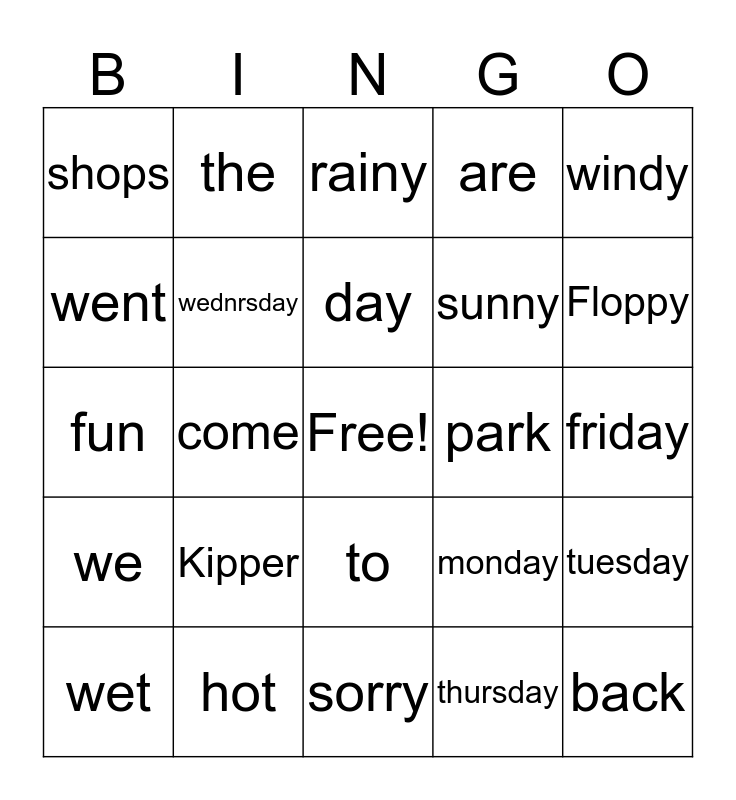 | B | I | N | G | O |
|---|---|---|---|---|
| shops | the | rainy | are | windy |
| went | wednrsday | day | sunny | Floppy |
| fun | come | Free! | park | friday |
| we | Kipper | to | monday | tuesday |
| wet | hot | sorry | thursday | back |